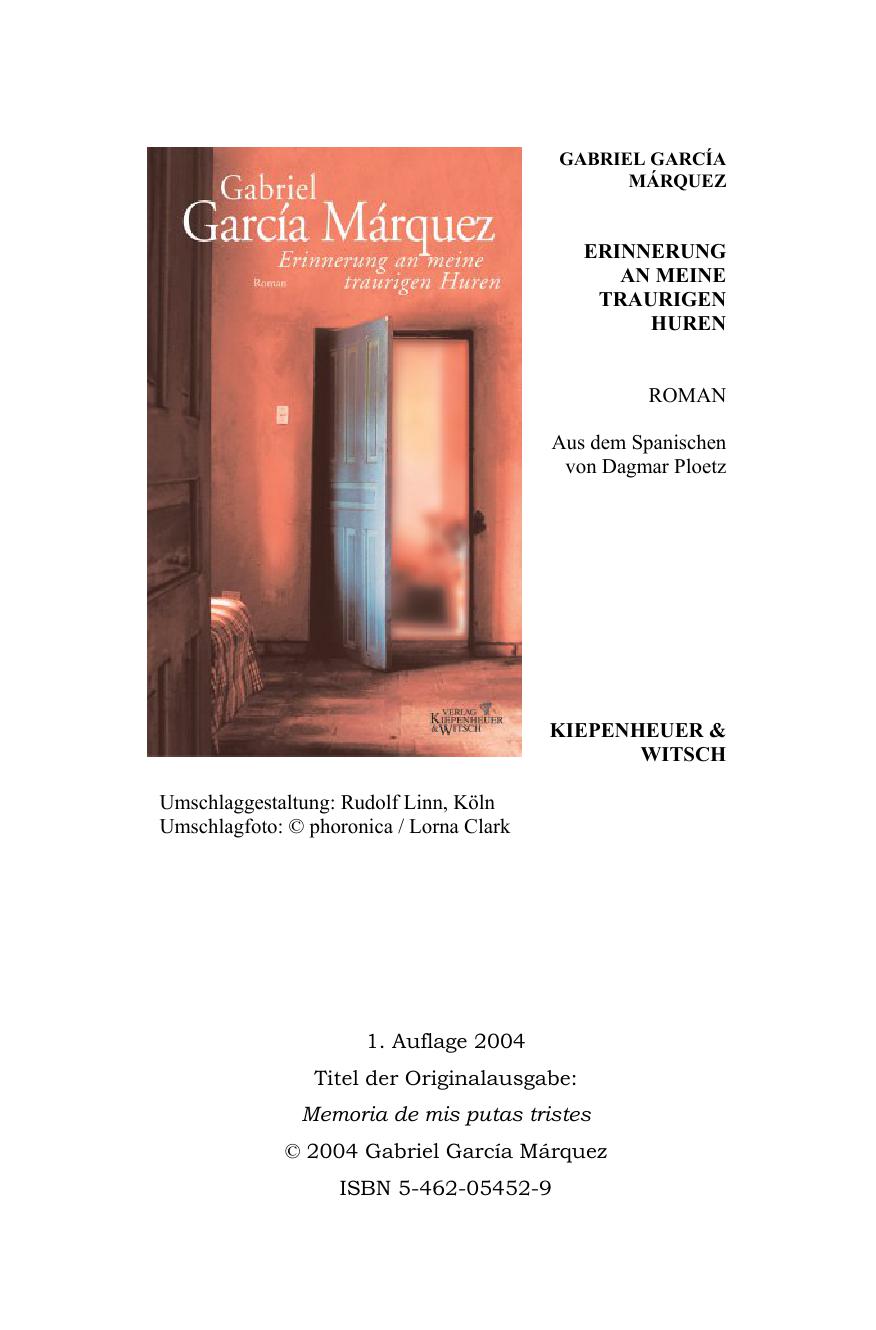 Gabriel
García Márquez
Erinnerung an meine traurigen Huren
Roman

VERLAG
KIEPENHEUER
& WITSCH

GABRIEL GARCÍA MÁRQUEZ

ERINNERUNG AN MEINE TRAURIGEN HUREN

ROMAN

Aus dem Spanischen von Dagmar Ploetz

KIEPENHEUER & WITSCH

Umschlaggestaltung: Rudolf Linn, Köln
Umschlagfoto: © phoronica / Lorna Clark

1. Auflage 2004
Titel der Originalausgabe:
Memoria de mis putas tristes
© 2004 Gabriel García Márquez
ISBN 5-462-05452-9